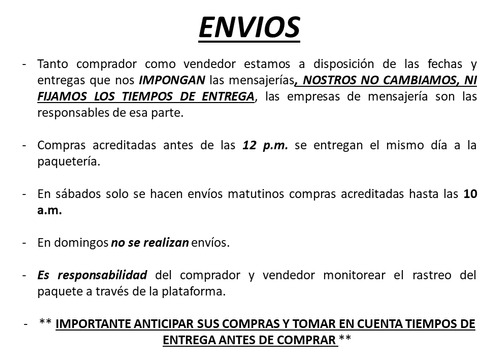 ENVIOS

- Tanto comprador como vendedor estamos a disposición de las fechas y entregas que nos IMPONGAN las mensajerías, NOSTROS NO CAMBIAMOS, NI FIJAMOS LOS TIEMPOS DE ENTREGA, las empresas de mensajería son las responsables de esa parte.

- Compras acreditadas antes de las 12 p.m. se entregan el mismo día a la paquetería.

- En sábados solo se hacen envíos matutinos compras acreditadas hasta las 10 a.m.

- En domingos no se realizan envíos.

- Es responsabilidad del comprador y vendedor monitorear el rastreo del paquete a través de la plataforma.

- ** IMPORTANTE ANTICIPAR SUS COMPRAS Y TOMAR EN CUENTA TIEMPOS DE ENTREGA ANTES DE COMPRAR **